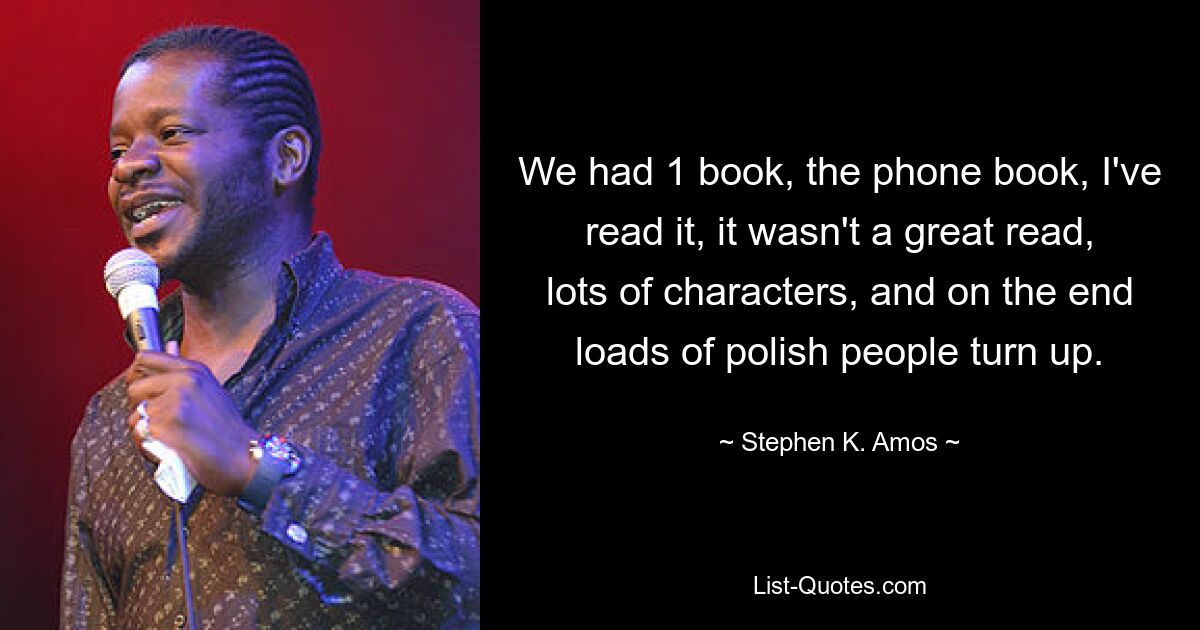 We had 1 book, the phone book, I've read it, it wasn't a great read, lots of characters, and on the end loads of polish people turn up.

~ Stephen K. Amos ~

List-Quotes.com